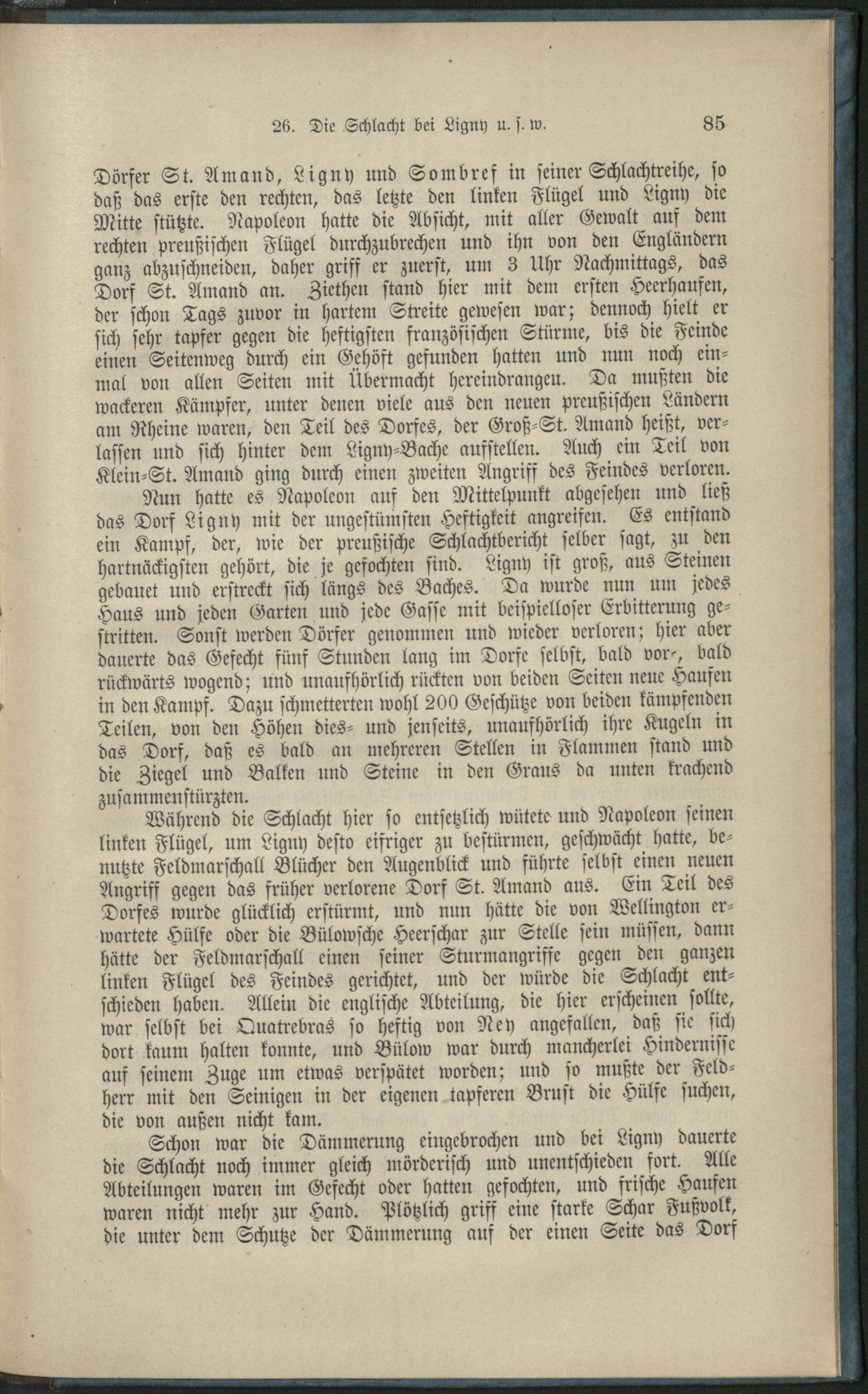 26. Die Schlacht bei Ligny u. s. w. 85

Dörfer St. Amand, Ligny und Sombref in seiner Schlachtreihe, so daß das erste den rechten, das letzte den linken Flügel und Ligny die Mitte stützte. Napoleon hatte die Absicht, mit aller Gewalt auf dem rechten preußischen Flügel durchzubrechen und ihn von den Engländern ganz abzuschneiden, daher griff er zuerst, um 3 Uhr Nachmittags, das Dorf St. Amand an. Ziethen stand hier mit dem ersten Heerhaufen, der schon Tags zuvor in hartem Streite gewesen war; dennoch hielt er sich sehr tapfer gegen die heftigsten französischen Stürme, bis die Feinde einen Seitenweg durch ein Gehöft gefunden hatten und nun noch einmal von allen Seiten mit Übermacht hereindrangen. Da mußten die wackeren Kämpfer, unter denen viele aus den neuen preußischen Ländern am Rheine waren, den Teil des Dorfes, der Groß-St. Amand heißt, verlassen und sich hinter dem Ligny-Bache aufstellen. Auch ein Teil von Klein-St. Amand ging durch einen zweiten Angriff des Feindes verloren.

Nun hatte es Napoleon auf den Mittelpunkt abgesehen und ließ das Dorf Ligny mit der ungestümsten Heftigkeit angreifen. Es entstand ein Kampf, der, wie der preußische Schlachtbericht selber sagt, zu den hartnäckigsten gehört, die je gefochten sind. Ligny ist groß, aus Steinen gebauet und erstreckt sich längs des Baches. Da wurde nun um jedes Haus und jeden Garten und jede Gasse mit beispielloser Erbitterung gestritten. Sonst werden Dörfer genommen und wieder verloren; hier aber dauerte das Gefecht fünf Stunden lang im Dorfe selbst, bald vor-, bald rückwärts wogend; und unaufhörlich rückten von beiden Seiten neue Haufen in den Kampf. Dazu schmetterten wohl 200 Geschütze von beiden kämpfenden Teilen, von den Höhen dies- und jenseits, unaufhörlich ihre Kugeln in das Dorf, daß es bald an mehreren Stellen in Flammen stand und die Ziegel und Balken und Steine in den Graus da unten krachend zusammenstürzten.

Während die Schlacht hier so entsetzlich wütete und Napoleon seinen linken Flügel, um Ligny desto eifriger zu bestürmen, geschwächt hatte, benutzte Feldmarschall Blücher den Augenblick und führte selbst einen neuen Angriff gegen das früher verlorene Dorf St. Amand aus. Ein Teil des Dorfes wurde glücklich erstürmt, und nun hätte die von Wellington erwartete Hülfe oder die Bülowsche Heerschar zur Stelle sein müssen, dann hätte der Feldmarschall einen seiner Sturmangriffe gegen den ganzen linken Flügel des Feindes gerichtet, und der würde die Schlacht entschieden haben. Allein die englische Abteilung, die hier erscheinen sollte, war selbst bei Quatrebras so heftig von Ney angefallen, daß sie sich dort kaum halten konnte, und Bülow war durch mancherlei Hindernisse auf seinem Zuge um etwas verspätet worden; und so mußte der Feldherr mit den Seinigen in der eigenen tapferen Brust die Hülfe suchen, die von außen nicht kam.

Schon war die Dämmerung eingebrochen und bei Ligny dauerte die Schlacht noch immer gleich mörderisch und unentschieden fort. Alle Abteilungen waren im Gefecht oder hatten gefochten, und frische Haufen waren nicht mehr zur Hand. Plötzlich griff eine starke Schar Fußvolk, die unter dem Schutze der Dämmerung auf der einen Seite das Dorf